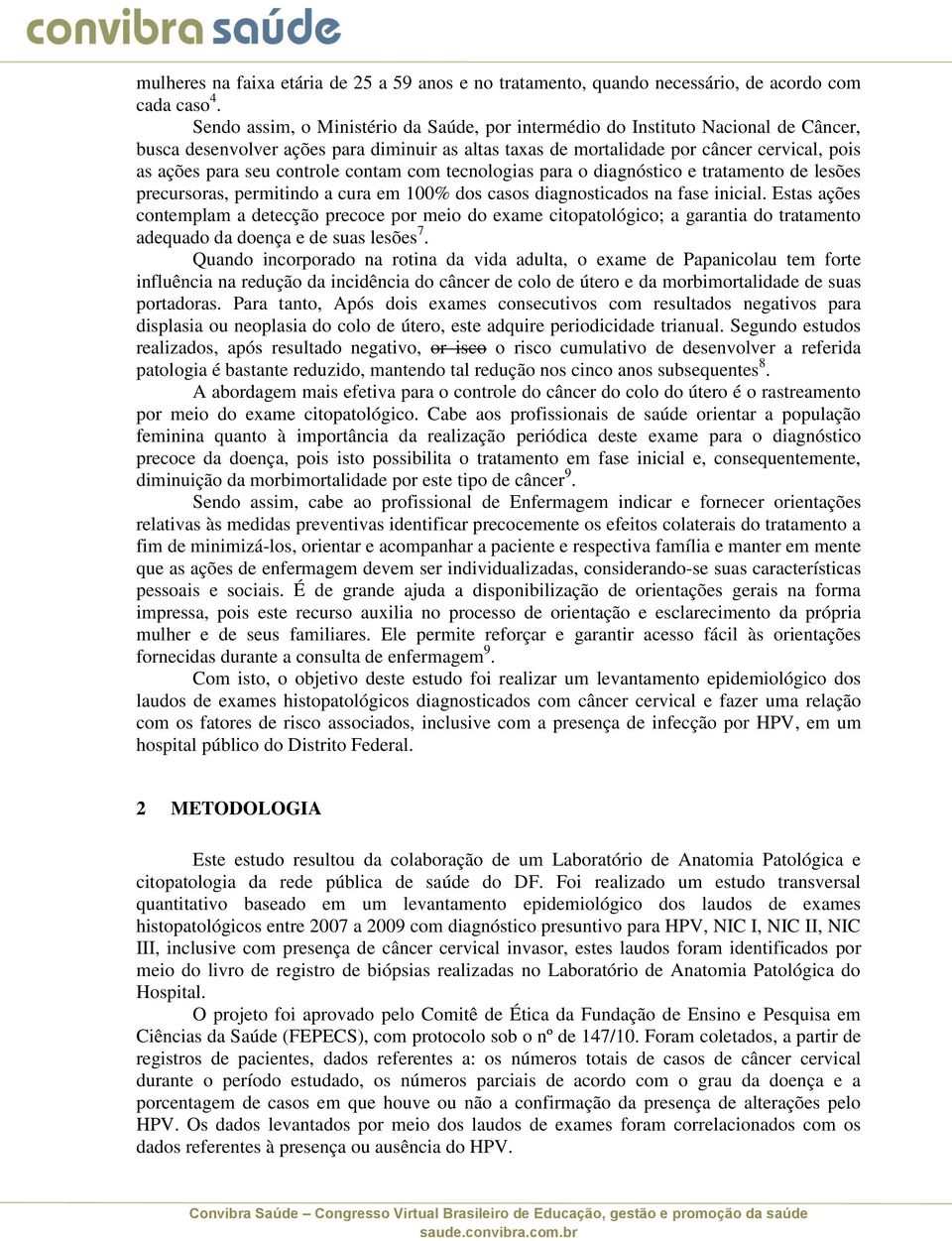 convibra saúde

mulheres na faixa etária de 25 a 59 anos e no tratamento, quando necessário, de acordo com cada caso$^4$.

Sendo assim, o Ministério da Saúde, por intermédio do Instituto Nacional de Câncer, busca desenvolver ações para diminuir as altas taxas de mortalidade por câncer cervical, pois as ações para seu controle contam com tecnologias para o diagnóstico e tratamento de lesões precursoras, permitindo a cura em 100% dos casos diagnosticados na fase inicial. Estas ações contemplam a detecção precoce por meio do exame citopatológico; a garantia do tratamento adequado da doença e de suas lesões$^7$.

Quando incorporado na rotina da vida adulta, o exame de Papanicolau tem forte influência na redução da incidência do câncer de colo de útero e da morbimortalidade de suas portadoras. Para tanto, Após dois exames consecutivos com resultados negativos para displasia ou neoplasia do colo de útero, este adquire periodicidade trianual. Segundo estudos realizados, após resultado negativo, or isco o risco cumulativo de desenvolver a referida patologia é bastante reduzido, mantendo tal redução nos cinco anos subsequentes$^8$.

A abordagem mais efetiva para o controle do câncer do colo do útero é o rastreamento por meio do exame citopatológico. Cabe aos profissionais de saúde orientar a população feminina quanto à importância da realização periódica deste exame para o diagnóstico precoce da doença, pois isto possibilita o tratamento em fase inicial e, consequentemente, diminuição da morbimortalidade por este tipo de câncer$^9$.

Sendo assim, cabe ao profissional de Enfermagem indicar e fornecer orientações relativas às medidas preventivas identificar precocemente os efeitos colaterais do tratamento a fim de minimizá-los, orientar e acompanhar a paciente e respectiva família e manter em mente que as ações de enfermagem devem ser individualizadas, considerando-se suas características pessoais e sociais. É de grande ajuda a disponibilização de orientações gerais na forma impressa, pois este recurso auxilia no processo de orientação e esclarecimento da própria mulher e de seus familiares. Ele permite reforçar e garantir acesso fácil às orientações fornecidas durante a consulta de enfermagem$^9$.

Com isto, o objetivo deste estudo foi realizar um levantamento epidemiológico dos laudos de exames histopatológicos diagnosticados com câncer cervical e fazer uma relação com os fatores de risco associados, inclusive com a presença de infecção por HPV, em um hospital público do Distrito Federal.

2 METODOLOGIA

Este estudo resultou da colaboração de um Laboratório de Anatomia Patológica e citopatologia da rede pública de saúde do DF. Foi realizado um estudo transversal quantitativo baseado em um levantamento epidemiológico dos laudos de exames histopatológicos entre 2007 a 2009 com diagnóstico presuntivo para HPV, NIC I, NIC II, NIC III, inclusive com presença de câncer cervical invasor, estes laudos foram identificados por meio do livro de registro de biópsias realizadas no Laboratório de Anatomia Patológica do Hospital.

O projeto foi aprovado pelo Comitê de Ética da Fundação de Ensino e Pesquisa em Ciências da Saúde (FEPECS), com protocolo sob o nº de 147/10. Foram coletados, a partir de registros de pacientes, dados referentes a: os números totais de casos de câncer cervical durante o período estudado, os números parciais de acordo com o grau da doença e a porcentagem de casos em que houve ou não a confirmação da presença de alterações pelo HPV. Os dados levantados por meio dos laudos de exames foram correlacionados com os dados referentes à presença ou ausência do HPV.

Convibra Saúde – Congresso Virtual Brasileiro de Educação, gestão e promoção da saúde
saude.convibra.com.br